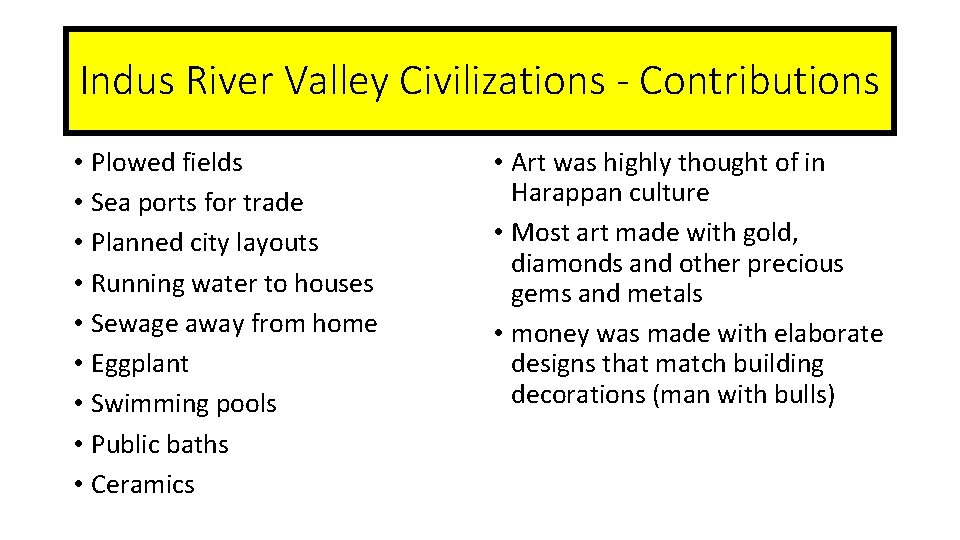 Indus River Valley Civilizations - Contributions

• Plowed fields
• Sea ports for trade
• Planned city layouts
• Running water to houses
• Sewage away from home
• Eggplant
• Swimming pools
• Public baths
• Ceramics

• Art was highly thought of in Harappan culture
• Most art made with gold, diamonds and other precious gems and metals
• money was made with elaborate designs that match building decorations (man with bulls)